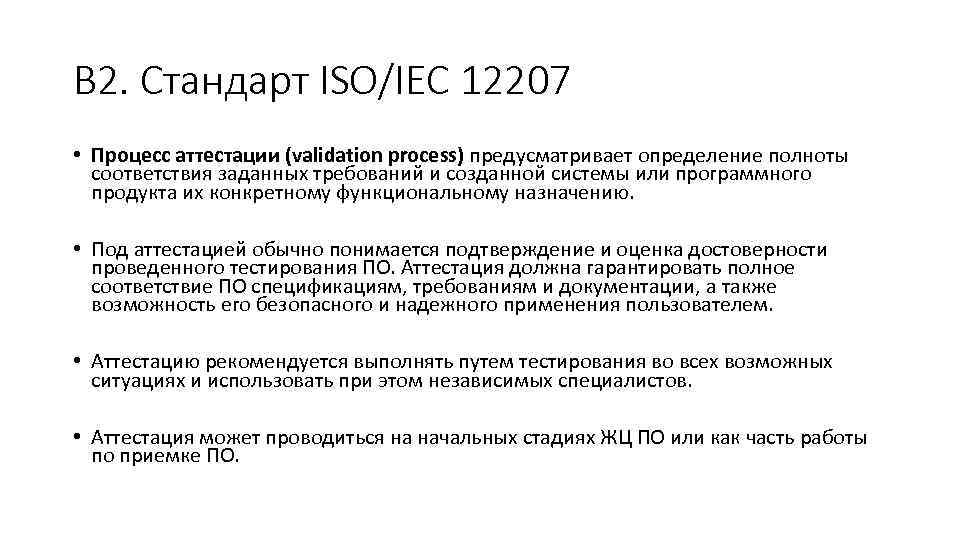 В2. Стандарт ISO/IEC 12207

• Процесс аттестации (validation process) предусматривает определение полноты соответствия заданных требований и созданной системы или программного продукта их конкретному функциональному назначению.

• Под аттестацией обычно понимается подтверждение и оценка достоверности проведенного тестирования ПО. Аттестация должна гарантировать полное соответствие ПО спецификациям, требованиям и документации, а также возможность его безопасного и надежного применения пользователем.

• Аттестацию рекомендуется выполнять путем тестирования во всех возможных ситуациях и использовать при этом независимых специалистов.

• Аттестация может проводиться на начальных стадиях ЖЦ ПО или как часть работы по приемке ПО.